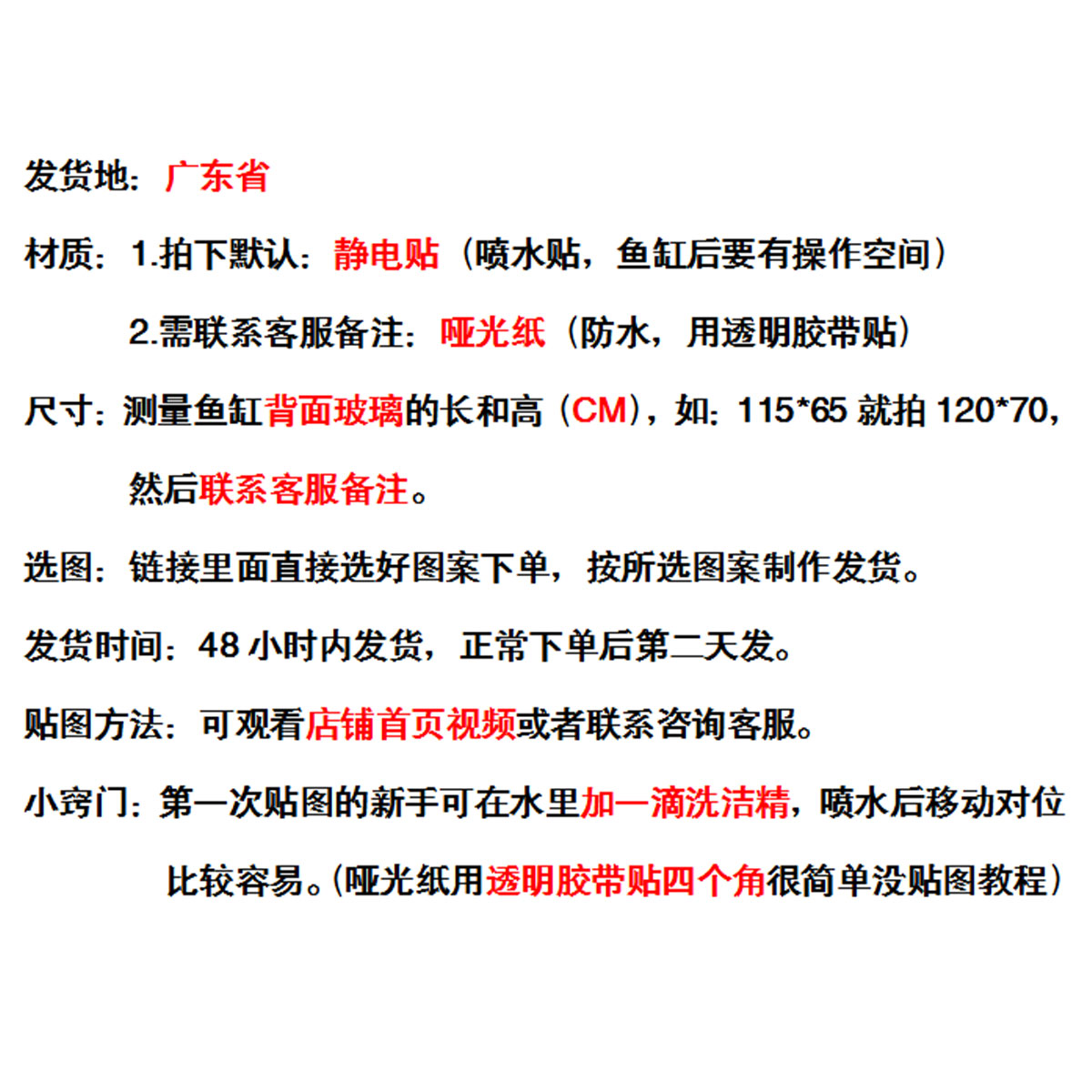 发货地：广东省

材质：1.拍下默认：静电贴（喷水贴，鱼缸后要有操作空间）

2.需联系客服备注：哑光纸（防水，用透明胶带贴）

尺寸：测量鱼缸背面玻璃的长和高（CM），如：115*65 就拍 120*70，然后联系客服备注。

选图：链接里面直接选好图案下单，按所选图案制作发货。

发货时间：48 小时内发货，正常下单后第二天发。

贴图方法：可观看店铺首页视频或者联系咨询客服。

小窍门：第一次贴图的新手可在水里加一滴洗洁精，喷水后移动对位比较容易。(哑光纸用透明胶带贴四个角很简单没贴图教程）